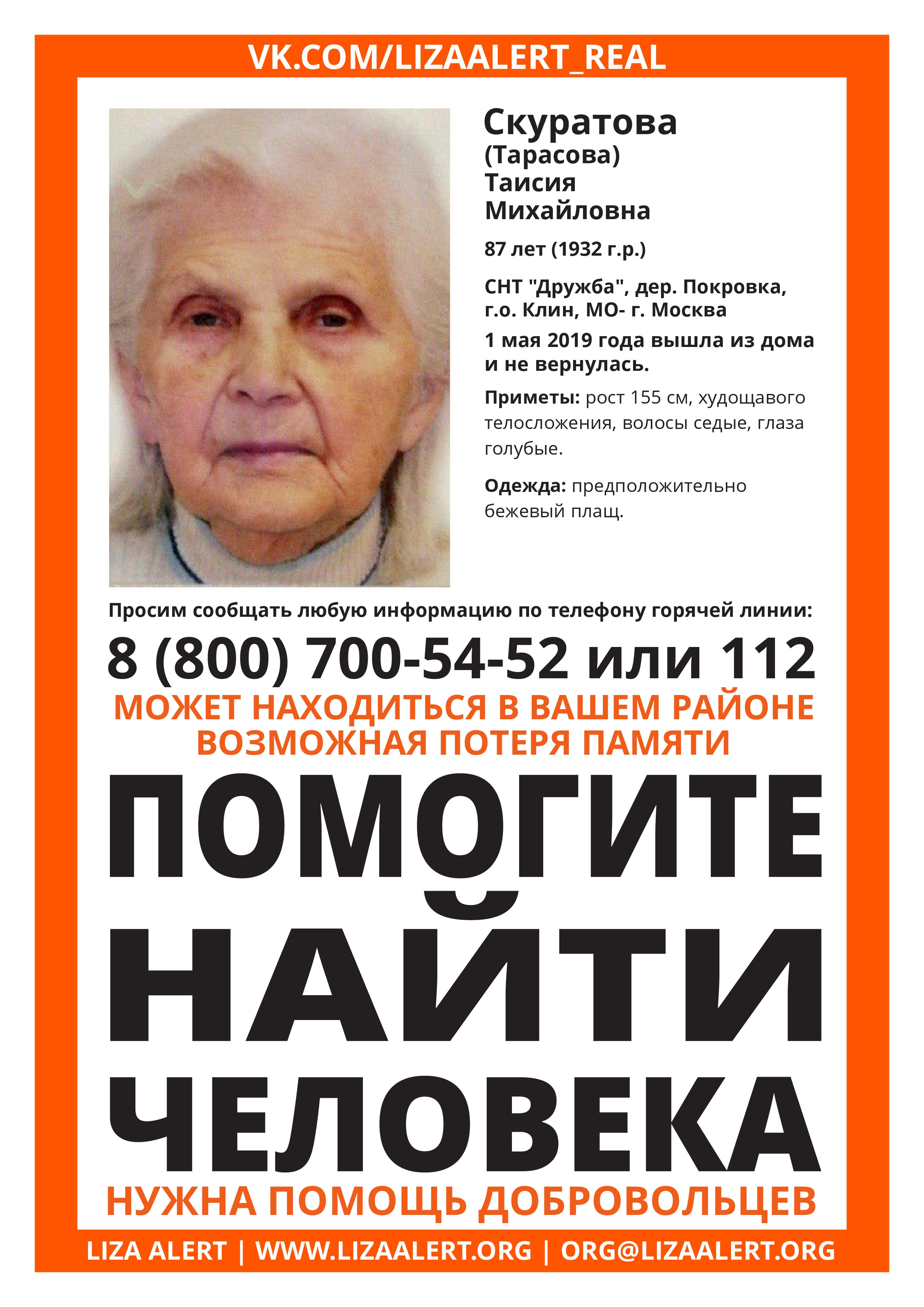 VK.COM/LIZAALERT_REAL

Скуратова
(Тарасова)
Таисия
Михайловна

87 лет (1932 г.р.)

СНТ "Дружба", дер. Покровка, г.о. Клин, МО- г. Москва

1 мая 2019 года вышла из дома и не вернулась.

Приметы: рост 155 см, худощавого телосложения, волосы седые, глаза голубые.

Одежда: предположительно бежевый плащ.

Просим сообщать любую информацию по телефону горячей линии:

8 (800) 700-54-52 или 112

МОЖЕТ НАХОДИТЬСЯ В ВАШЕМ РАЙОНЕ
ВОЗМОЖНАЯ ПОТЕРЯ ПАМЯТИ

ПОМОГИТЕ
НАЙТИ
ЧЕЛОВЕКА

НУЖНА ПОМОЩЬ ДОБРОВОЛЬЦЕВ

LIZA ALERT | WWW.LIZAALERT.ORG | ORG@LIZAALERT.ORG